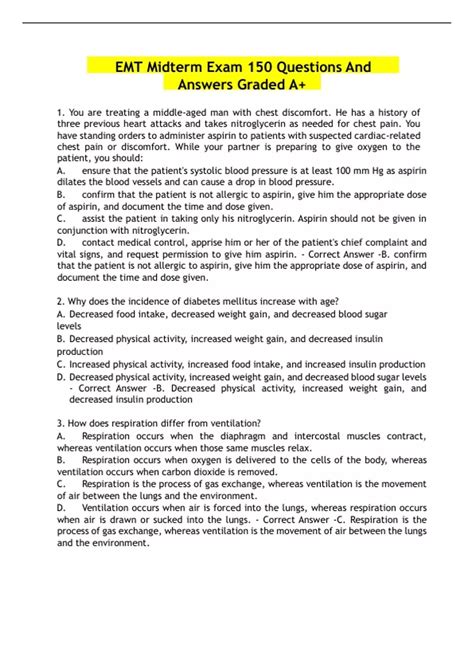 EMT Midterm Exam 150 Questions And Answers Graded A+

1. You are treating a middle-aged man with chest discomfort. He has a history of three previous heart attacks and takes nitroglycerin as needed for chest pain. You have standing orders to administer aspirin to patients with suspected cardiac-related chest pain or discomfort. While your partner is preparing to give oxygen to the patient, you should:
A. ensure that the patient's systolic blood pressure is at least 100 mm Hg as aspirin dilates the blood vessels and can cause a drop in blood pressure.
B. confirm that the patient is not allergic to aspirin, give him the appropriate dose of aspirin, and document the time and dose given.
C. assist the patient in taking only his nitroglycerin. Aspirin should not be given in conjunction with nitroglycerin.
D. contact medical control, apprise him or her of the patient's chief complaint and vital signs, and request permission to give him aspirin. - Correct Answer -B. confirm that the patient is not allergic to aspirin, give him the appropriate dose of aspirin, and document the time and dose given.

2. Why does the incidence of diabetes mellitus increase with age?
A. Decreased food intake, decreased weight gain, and decreased blood sugar levels
B. Decreased physical activity, increased weight gain, and decreased insulin production
C. Increased physical activity, increased food intake, and increased insulin production
D. Decreased physical activity, increased weight gain, and decreased blood sugar levels - Correct Answer -B. Decreased physical activity, increased weight gain, and decreased insulin production

3. How does respiration differ from ventilation?
A. Respiration occurs when the diaphragm and intercostal muscles contract, whereas ventilation occurs when those same muscles relax.
B. Respiration occurs when oxygen is delivered to the cells of the body, whereas ventilation occurs when carbon dioxide is removed.
C. Respiration is the process of gas exchange, whereas ventilation is the movement of air between the lungs and the environment.
D. Ventilation occurs when air is forced into the lungs, whereas respiration occurs when air is drawn or sucked into the lungs. - Correct Answer -C. Respiration is the process of gas exchange, whereas ventilation is the movement of air between the lungs and the environment.